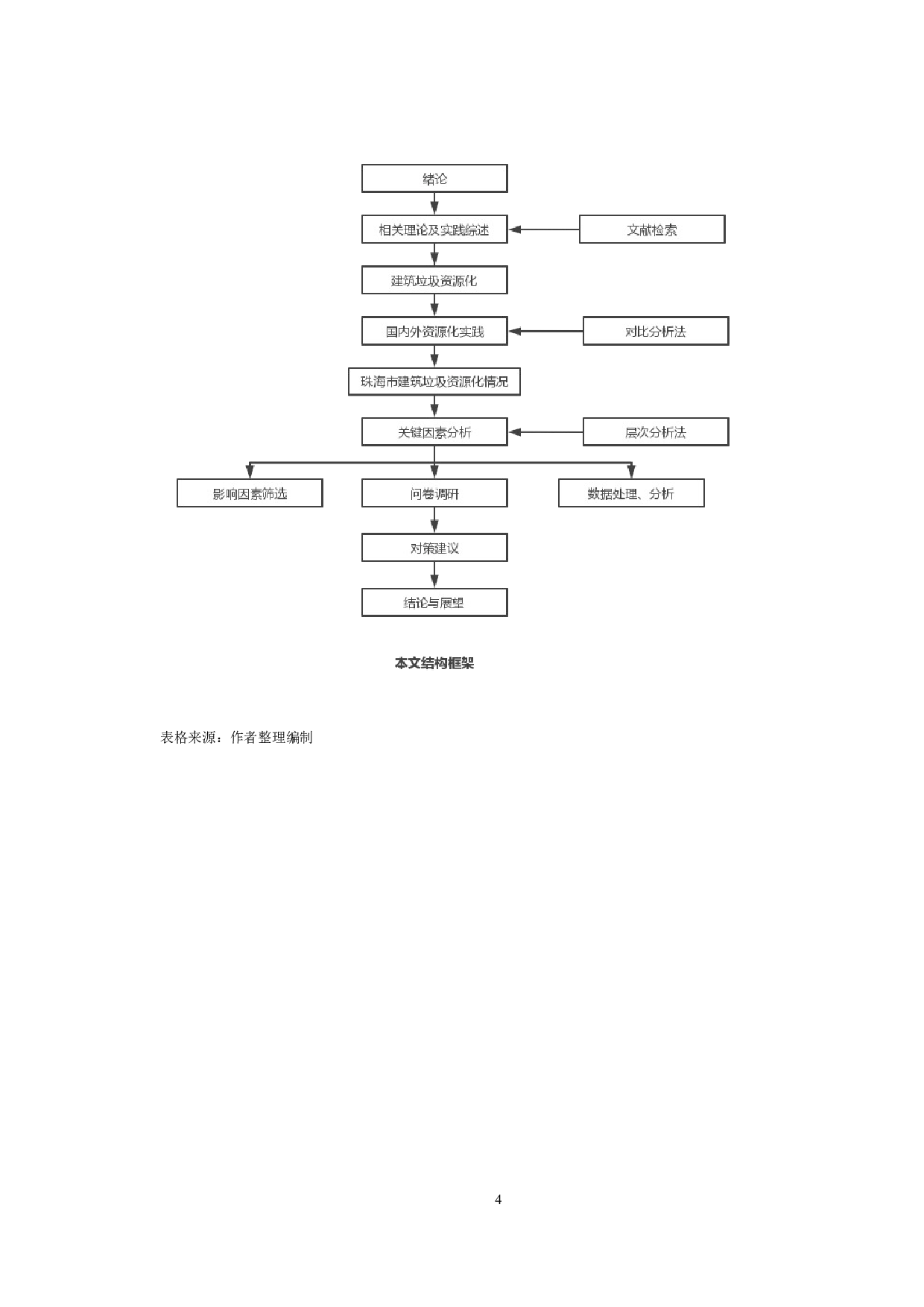 绪论

相关理论及实践综述

文献检索

建筑垃圾资源化

国内外资源化实践

对比分析法

珠海市建筑垃圾资源化情况

关键因素分析

层次分析法

影响因素筛选

问卷调研

数据处理、分析

对策建议

结论与展望

本文结构框架

表格来源：作者整理编制

4